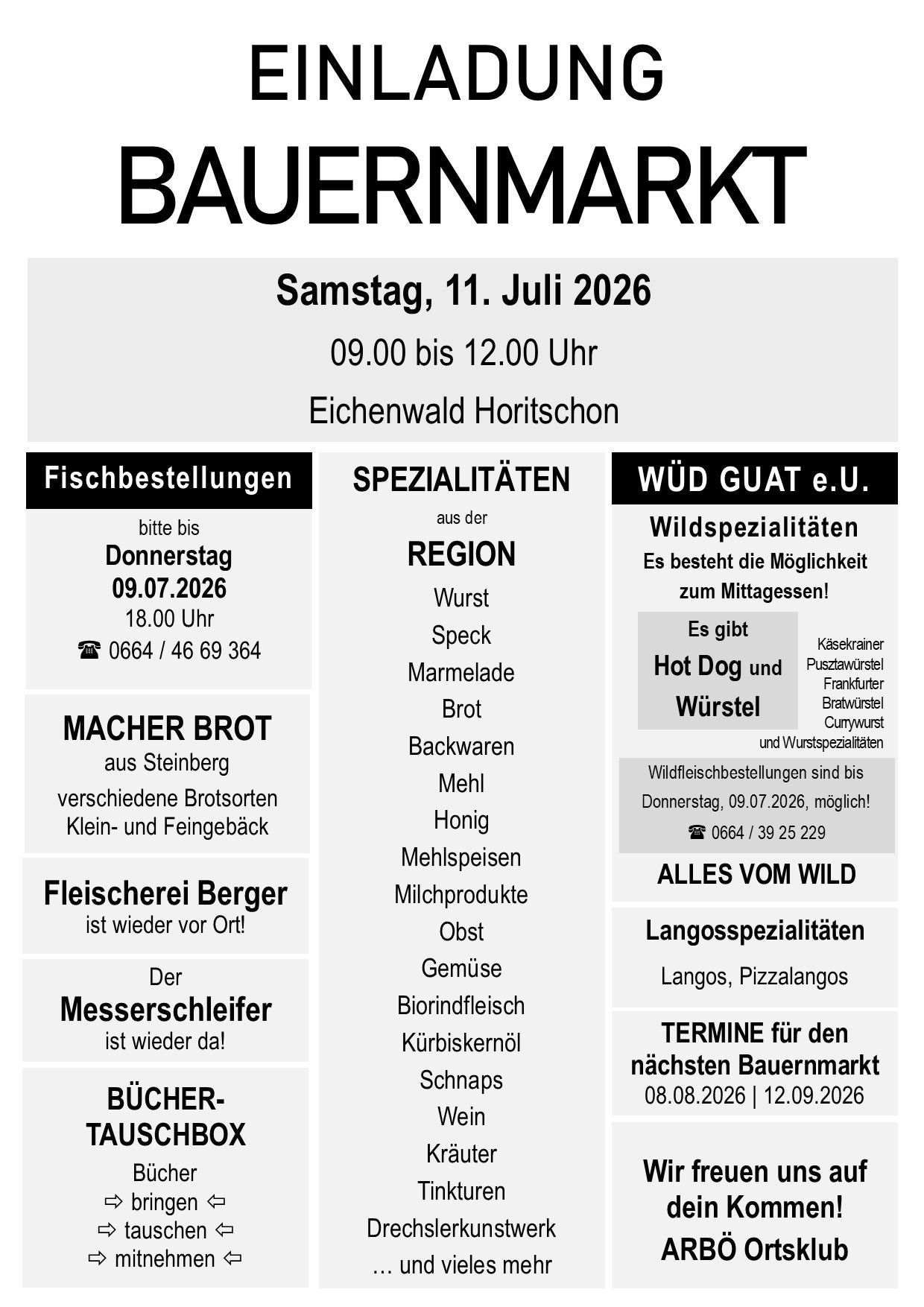 EINLADUNG
BAUERNMARKT

Samstag, 11. Juli 2026
09.00 bis 12.00 Uhr
Eichenwald Horitschon

Fischbestellungen
bitte bis
Donnerstag
09.07.2026
18.00 Uhr
☎ 0664 / 46 69 364

MACHER BROT
aus Steinberg
verschiedene Brotsorten
Klein- und Feingebäck

Fleischerei Berger
ist wieder vor Ort!

Der
Messerschleifer
ist wieder da!

BÜCHER-TAUSCHBOX
Bücher
⇨ bringen ⇦
⇨ tauschen ⇦
⇨ mitnehmen ⇦

SPEZIALITÄTEN
aus der
REGION
Wurst
Speck
Marmelade
Brot
Backwaren
Mehl
Honig
Mehlspeisen
Milchprodukte
Obst
Gemüse
Biorindfleisch
Kürbiskernöl
Schnaps
Wein
Kräuter
Tinkturen
Drechslerkunstwerk
… und vieles mehr

WÜD GUAT e.U.
Wildspezialitäten
Es besteht die Möglichkeit zum Mittagessen!
Es gibt
Hot Dog und
Würstel
Käsekrainer
Pusztawürstel
Frankfurter
Bratwürstel
Currywurst
und Wurstspezialitäten
Wildfleischbestellungen sind bis Donnerstag, 09.07.2026, möglich!
☎ 0664 / 39 25 229
ALLES VOM WILD

Langosspezialitäten
Langos, Pizzalangos

TERMINE für den nächsten Bauernmarkt
08.08.2026 | 12.09.2026

Wir freuen uns auf dein Kommen!
ARBÖ Ortsklub